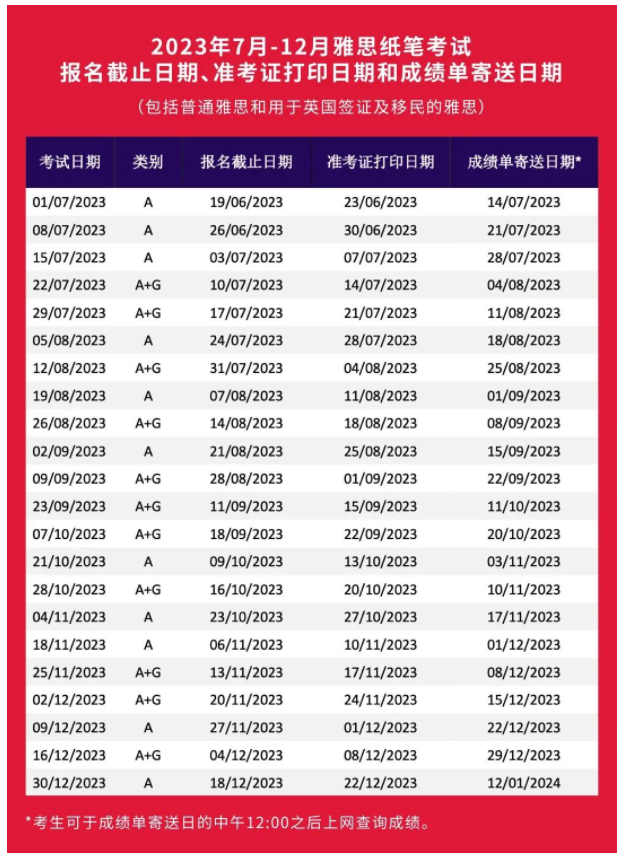 2023年7月-12月雅思纸笔考试
报名截止日期、准考证打印日期和成绩单寄送日期

（包括普通雅思和用于英国签证及移民的雅思）

| 考试日期 | 类别 | 报名截止日期 | 准考证打印日期 | 成绩单寄送日期* |
|---|---|---|---|---|
| 01/07/2023 | A | 19/06/2023 | 23/06/2023 | 14/07/2023 |
| 08/07/2023 | A | 26/06/2023 | 30/06/2023 | 21/07/2023 |
| 15/07/2023 | A | 03/07/2023 | 07/07/2023 | 28/07/2023 |
| 22/07/2023 | A+G | 10/07/2023 | 14/07/2023 | 04/08/2023 |
| 29/07/2023 | A+G | 17/07/2023 | 21/07/2023 | 11/08/2023 |
| 05/08/2023 | A | 24/07/2023 | 28/07/2023 | 18/08/2023 |
| 12/08/2023 | A+G | 31/07/2023 | 04/08/2023 | 25/08/2023 |
| 19/08/2023 | A | 07/08/2023 | 11/08/2023 | 01/09/2023 |
| 26/08/2023 | A+G | 14/08/2023 | 18/08/2023 | 08/09/2023 |
| 02/09/2023 | A | 21/08/2023 | 25/08/2023 | 15/09/2023 |
| 09/09/2023 | A+G | 28/08/2023 | 01/09/2023 | 22/09/2023 |
| 23/09/2023 | A+G | 11/09/2023 | 15/09/2023 | 11/10/2023 |
| 07/10/2023 | A+G | 18/09/2023 | 22/09/2023 | 20/10/2023 |
| 21/10/2023 | A | 09/10/2023 | 13/10/2023 | 03/11/2023 |
| 28/10/2023 | A+G | 16/10/2023 | 20/10/2023 | 10/11/2023 |
| 04/11/2023 | A | 23/10/2023 | 27/10/2023 | 17/11/2023 |
| 18/11/2023 | A | 06/11/2023 | 10/11/2023 | 01/12/2023 |
| 25/11/2023 | A+G | 13/11/2023 | 17/11/2023 | 08/12/2023 |
| 02/12/2023 | A+G | 20/11/2023 | 24/11/2023 | 15/12/2023 |
| 09/12/2023 | A | 27/11/2023 | 01/12/2023 | 22/12/2023 |
| 16/12/2023 | A+G | 04/12/2023 | 08/12/2023 | 29/12/2023 |
| 30/12/2023 | A | 18/12/2023 | 22/12/2023 | 12/01/2024 |

*考生可于成绩单寄送日的中午12:00之后上网查询成绩。